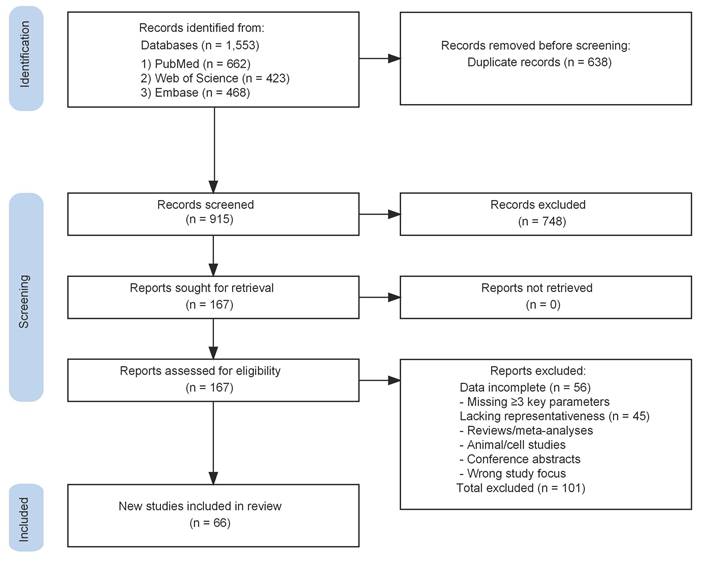 Identification

Records identified from:
Databases (n = 1,553)
1) PubMed (n = 662)
2) Web of Science (n = 423)
3) Embase (n = 468)

Records removed before screening:
Duplicate records (n = 638)

Screening

Records screened
(n = 915)

Records excluded
(n = 748)

Reports sought for retrieval
(n = 167)

Reports not retrieved
(n = 0)

Reports assessed for eligibility
(n = 167)

Reports excluded:
Data incomplete (n = 56)
- Missing ≥3 key parameters
Lacking representativeness (n = 45)
- Reviews/meta-analyses
- Animal/cell studies
- Conference abstracts
- Wrong study focus
Total excluded (n = 101)

Included

New studies included in review
(n = 66)